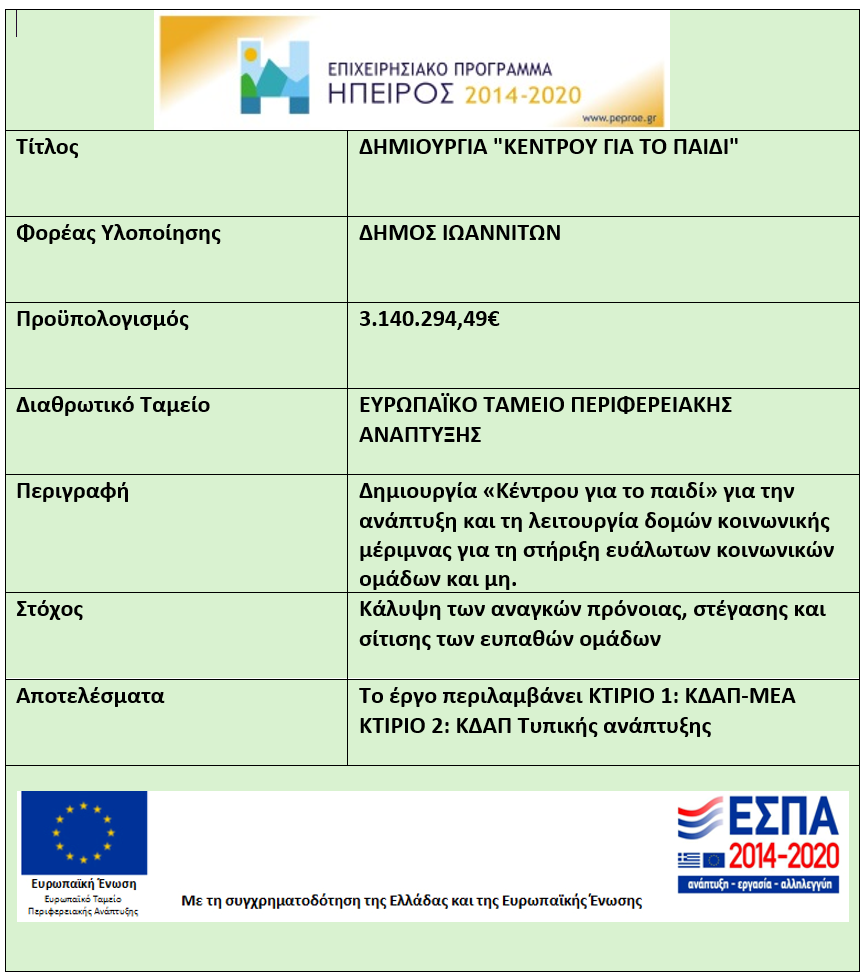 ΕΠΙΧΕΙΡΗΣΙΑΚΟ ΠΡΟΓΡΑΜΜΑ
ΗΠΕΙΡΟΣ 2014-2020
www.peproe.gr

| Τίτλος | ΔΗΜΙΟΥΡΓΙΑ "ΚΕΝΤΡΟΥ ΓΙΑ ΤΟ ΠΑΙΔΙ" |
|---|---|
| Φορέας Υλοποίησης | ΔΗΜΟΣ ΙΩΑΝΝΙΤΩΝ |
| Προϋπολογισμός | 3.140.294,49€ |
| Διαθρωτικό Ταμείο | ΕΥΡΩΠΑΪΚΟ ΤΑΜΕΙΟ ΠΕΡΙΦΕΡΕΙΑΚΗΣ ΑΝΑΠΤΥΞΗΣ |
| Περιγραφή | Δημιουργία «Κέντρου για το παιδί» για την ανάπτυξη και τη λειτουργία δομών κοινωνικής μέριμνας για τη στήριξη ευάλωτων κοινωνικών ομάδων και μη. |
| Στόχος | Κάλυψη των αναγκών πρόνοιας, στέγασης και σίτισης των ευπαθών ομάδων |
| Αποτελέσματα | Το έργο περιλαμβάνει ΚΤΙΡΙΟ 1: ΚΔΑΠ-ΜΕΑ ΚΤΙΡΙΟ 2: ΚΔΑΠ Τυπικής ανάπτυξης |

Ευρωπαϊκή Ένωση
Ευρωπαϊκό Ταμείο Περιφερειακής Ανάπτυξης

Με τη συγχρηματοδότηση της Ελλάδας και της Ευρωπαϊκής Ένωσης

ΕΣΠΑ
2014-2020
ανάπτυξη - εργασία - αλληλεγγύη